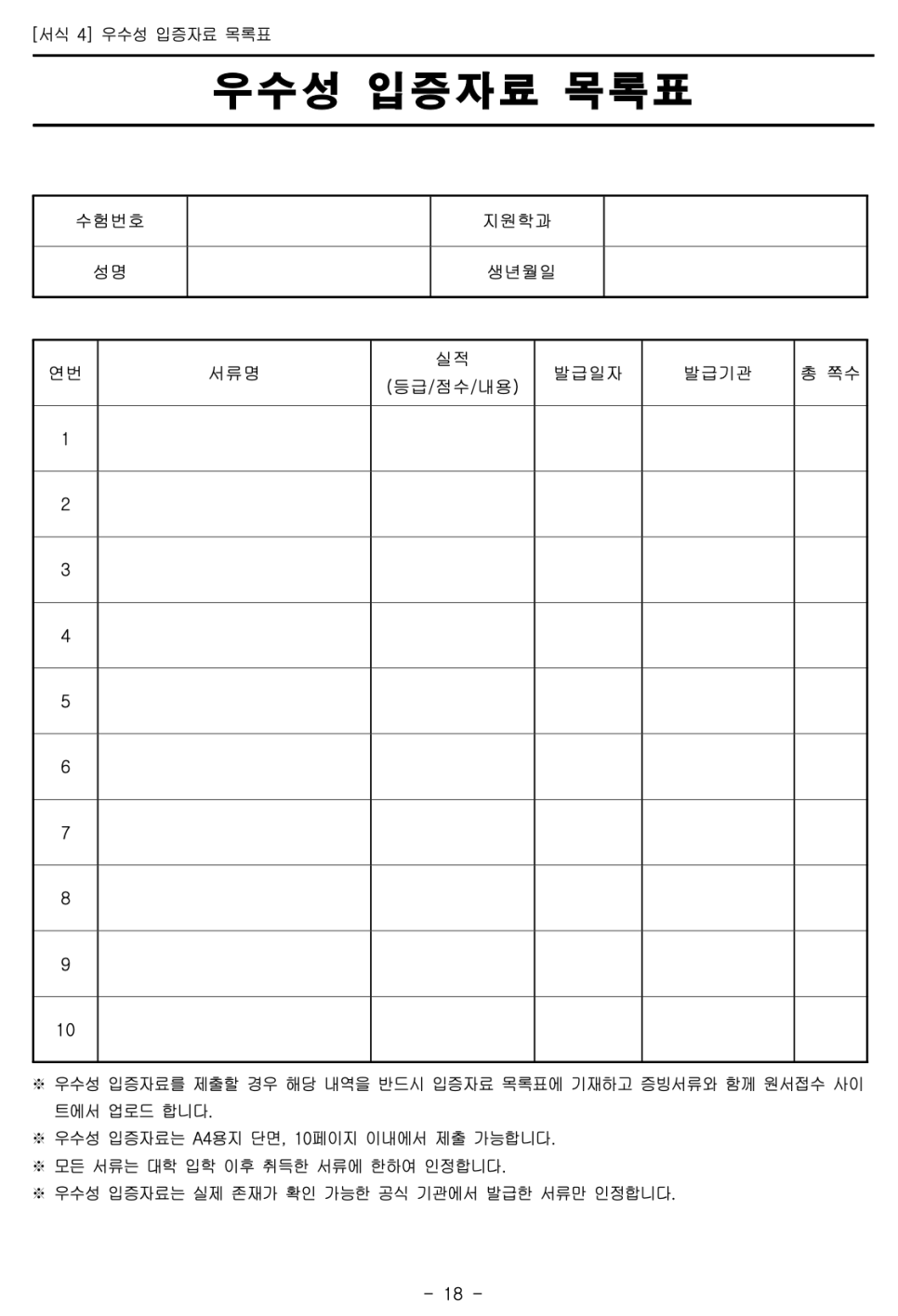 [서식 4] 우수성 입증자료 목록표

우수성 입증자료 목록표

| 수험번호 | | 지원학과 | |
|---|---|---|---|
| 성명 | | 생년월일 | |

| 연번 | 서류명 | 실적 (등급/점수/내용) | 발급일자 | 발급기관 | 총 쪽수 |
|---|---|---|---|---|---|
| 1 | | | | | |
| 2 | | | | | |
| 3 | | | | | |
| 4 | | | | | |
| 5 | | | | | |
| 6 | | | | | |
| 7 | | | | | |
| 8 | | | | | |
| 9 | | | | | |
| 10 | | | | | |

※ 우수성 입증자료를 제출할 경우 해당 내역을 반드시 입증자료 목록표에 기재하고 증빙서류와 함께 원서접수 사이트에서 업로드 합니다.
※ 우수성 입증자료는 A4용지 단면, 10페이지 이내에서 제출 가능합니다.
※ 모든 서류는 대학 입학 이후 취득한 서류에 한하여 인정합니다.
※ 우수성 입증자료는 실제 존재가 확인 가능한 공식 기관에서 발급한 서류만 인정합니다.

- 18 -